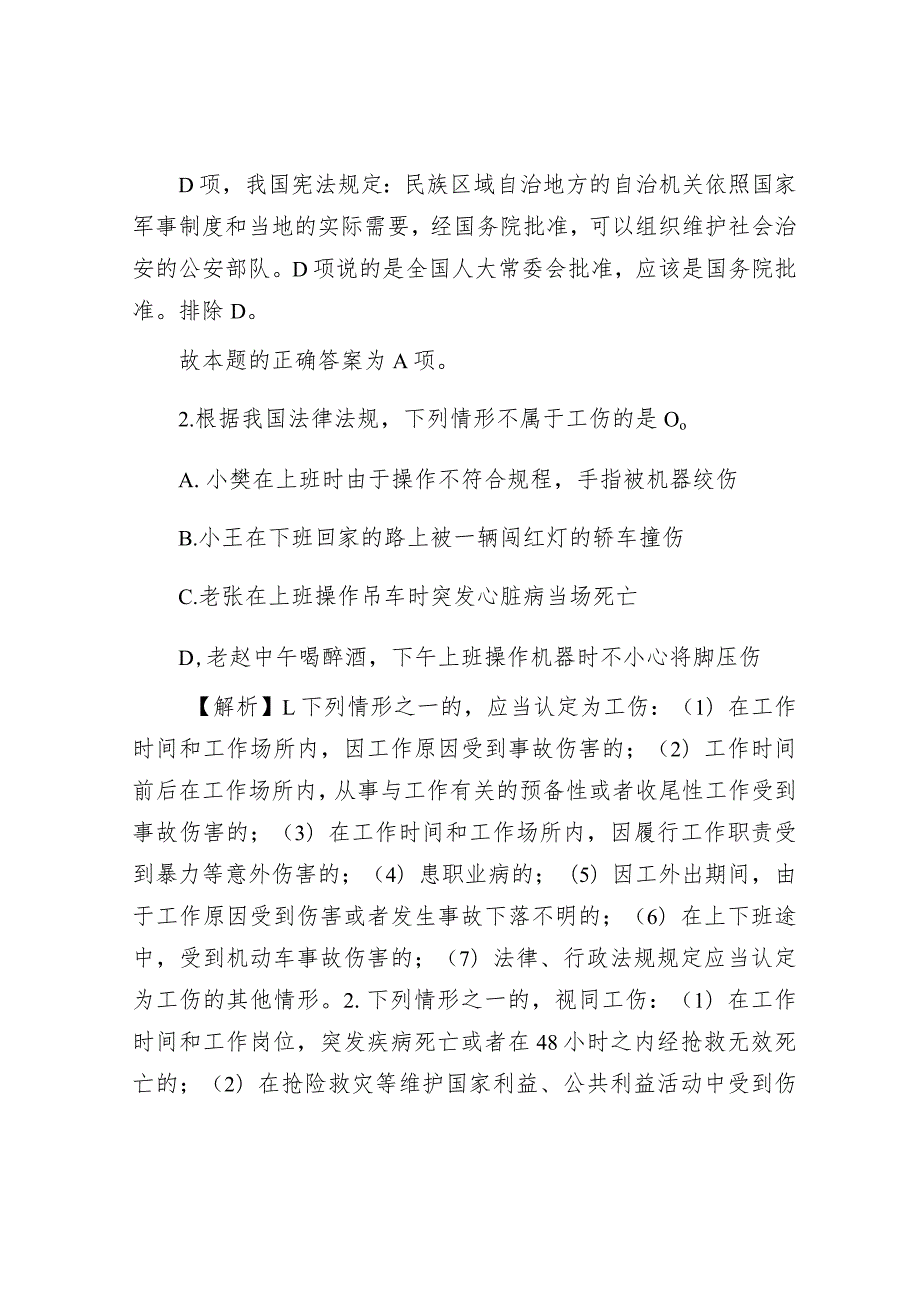 D项，我国宪法规定：民族区域自治地方的自治机关依照国家军事制度和当地的实际需要，经国务院批准，可以组织维护社会治安的公安部队。D项说的是全国人大常委会批准，应该是国务院批准。排除D。

故本题的正确答案为A项。

2.根据我国法律法规，下列情形不属于工伤的是O。

A. 小樊在上班时由于操作不符合规程，手指被机器绞伤

B.小王在下班回家的路上被一辆闯红灯的轿车撞伤

C.老张在上班操作吊车时突发心脏病当场死亡

D,老赵中午喝醉酒，下午上班操作机器时不小心将脚压伤

【解析】L下列情形之一的，应当认定为工伤：（1）在工作时间和工作场所内，因工作原因受到事故伤害的；（2）工作时间前后在工作场所内，从事与工作有关的预备性或者收尾性工作受到事故伤害的；（3）在工作时间和工作场所内，因履行工作职责受到暴力等意外伤害的；（4）患职业病的；（5）因工外出期间，由于工作原因受到伤害或者发生事故下落不明的；（6）在上下班途中，受到机动车事故伤害的；（7）法律、行政法规规定应当认定为工伤的其他情形。2.下列情形之一的，视同工伤：（1）在工作时间和工作岗位，突发疾病死亡或者在48小时之内经抢救无效死亡的；（2）在抢险救灾等维护国家利益、公共利益活动中受到伤